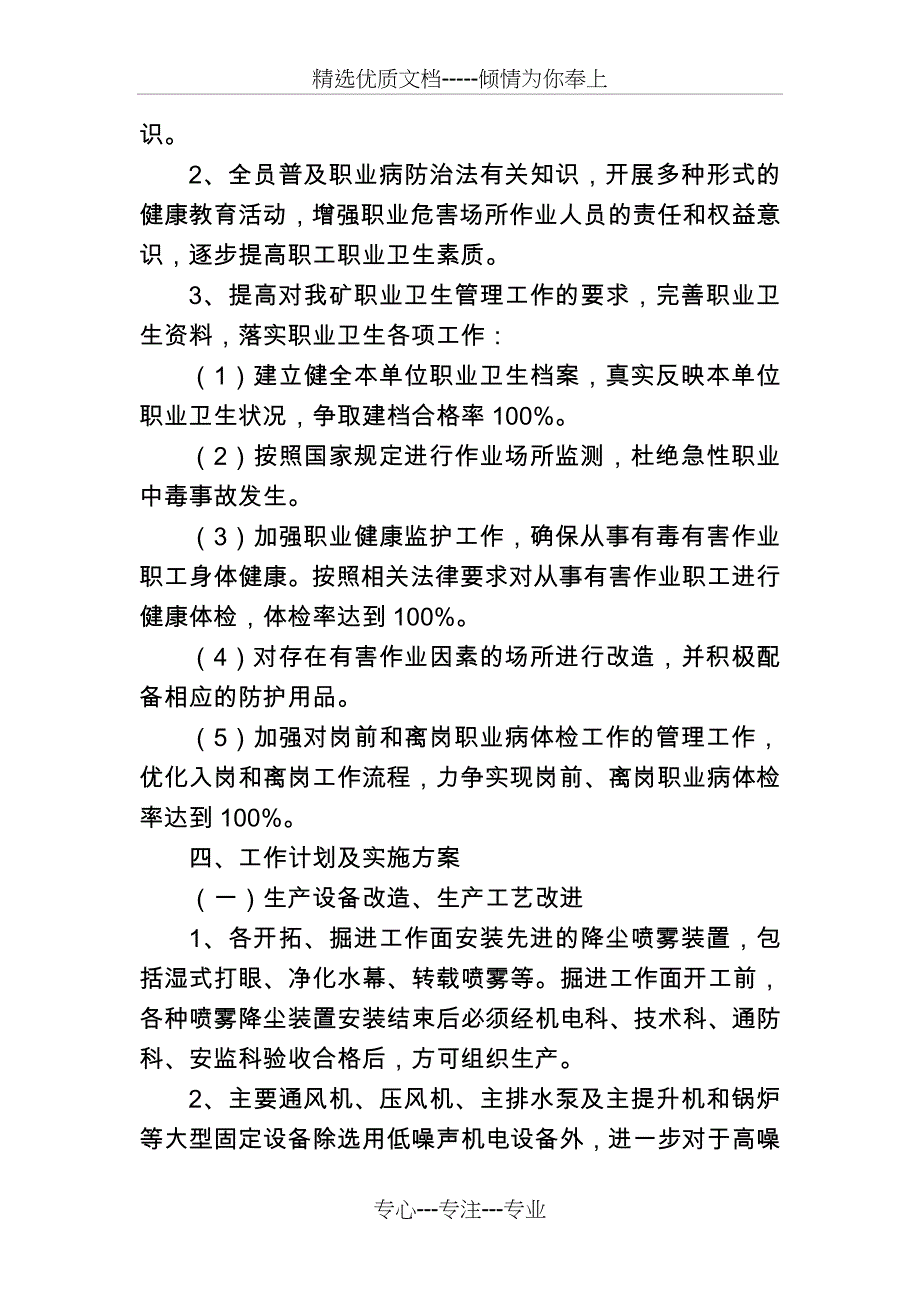 精选优质文档-----倾情为你奉上

识。

2、全员普及职业病防治法有关知识，开展多种形式的健康教育活动，增强职业危害场所作业人员的责任和权益意识，逐步提高职工职业卫生素质。

3、提高对我矿职业卫生管理工作的要求，完善职业卫生资料，落实职业卫生各项工作：

（1）建立健全本单位职业卫生档案，真实反映本单位职业卫生状况，争取建档合格率 100%。

（2）按照国家规定进行作业场所监测，杜绝急性职业中毒事故发生。

（3）加强职业健康监护工作，确保从事有毒有害作业职工身体健康。按照相关法律要求对从事有害作业职工进行健康体检，体检率达到 100%。

（4）对存在有害作业因素的场所进行改造，并积极配备相应的防护用品。

（5）加强对岗前和离岗职业病体检工作的管理工作，优化入岗和离岗工作流程，力争实现岗前、离岗职业病体检率达到 100%。

四、工作计划及实施方案

（一）生产设备改造、生产工艺改进

1、各开拓、掘进工作面安装先进的降尘喷雾装置，包括湿式打眼、净化水幕、转载喷雾等。掘进工作面开工前，各种喷雾降尘装置安装结束后必须经机电科、技术科、通防科、安监科验收合格后，方可组织生产。

2、主要通风机、压风机、主排水泵及主提升机和锅炉等大型固定设备除选用低噪声机电设备外，进一步对于高噪

专心---专注---专业